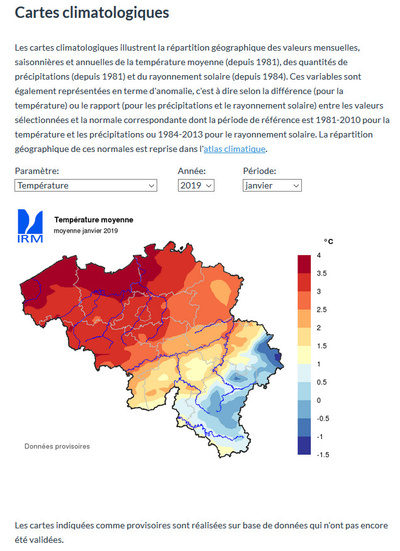 Cartes climatologiques

Les cartes climatologiques illustrent la répartition géographique des valeurs mensuelles, saisonnières et annuelles de la température moyenne (depuis 1981), des quantités de précipitations (depuis 1981) et du rayonnement solaire (depuis 1984). Ces variables sont également représentées en terme d'anomalie, c'est à dire selon la différence (pour la température) ou le rapport (pour les précipitations et le rayonnement solaire) entre les valeurs sélectionnées et la normale correspondante dont la période de référence est 1981-2010 pour la température et les précipitations ou 1984-2013 pour le rayonnement solaire. La répartition géographique de ces normales est reprise dans l'atlas climatique.

Paramètre: Température
Année: 2019
Période: janvier

IRM
Température moyenne
moyenne janvier 2019

°C
4
3.5
3
2.5
2
1.5
1
0.5
0
-0.5
-1
-1.5

Données provisoires

Les cartes indiquées comme provisoires sont réalisées sur base de données qui n'ont pas encore été validées.